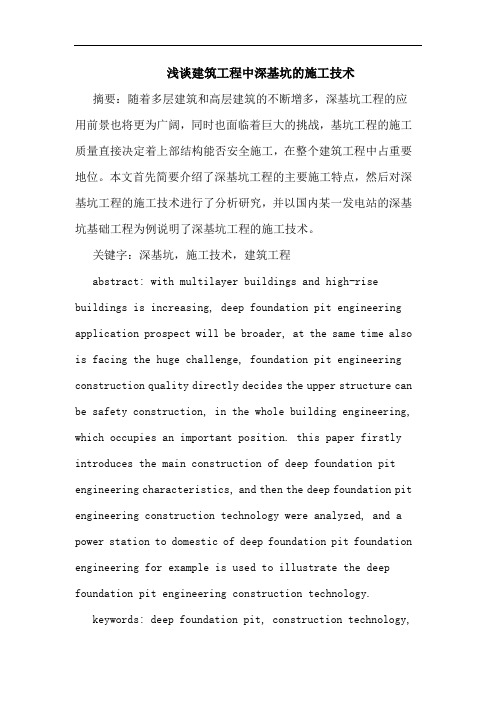 浅谈建筑工程中深基坑的施工技术

摘要：随着多层建筑和高层建筑的不断增多，深基坑工程的应用前景也将更为广阔，同时也面临着巨大的挑战，基坑工程的施工质量直接决定着上部结构能否安全施工，在整个建筑工程中占重要地位。本文首先简要介绍了深基坑工程的主要施工特点，然后对深基坑工程的施工技术进行了分析研究，并以国内某一发电站的深基坑基础工程为例说明了深基坑工程的施工技术。

关键字：深基坑，施工技术，建筑工程

abstract: with multilayer buildings and high-rise buildings is increasing, deep foundation pit engineering application prospect will be broader, at the same time also is facing the huge challenge, foundation pit engineering construction quality directly decides the upper structure can be safety construction, in the whole building engineering, which occupies an important position. this paper firstly introduces the main construction of deep foundation pit engineering characteristics, and then the deep foundation pit engineering construction technology were analyzed, and a power station to domestic of deep foundation pit foundation engineering for example is used to illustrate the deep foundation pit engineering construction technology.

keywords: deep foundation pit, construction technology,